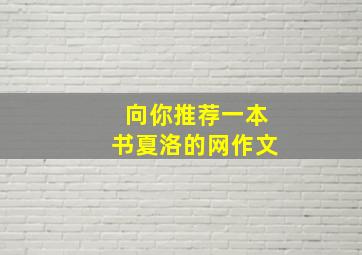 向你推荐一本书夏洛的网作文